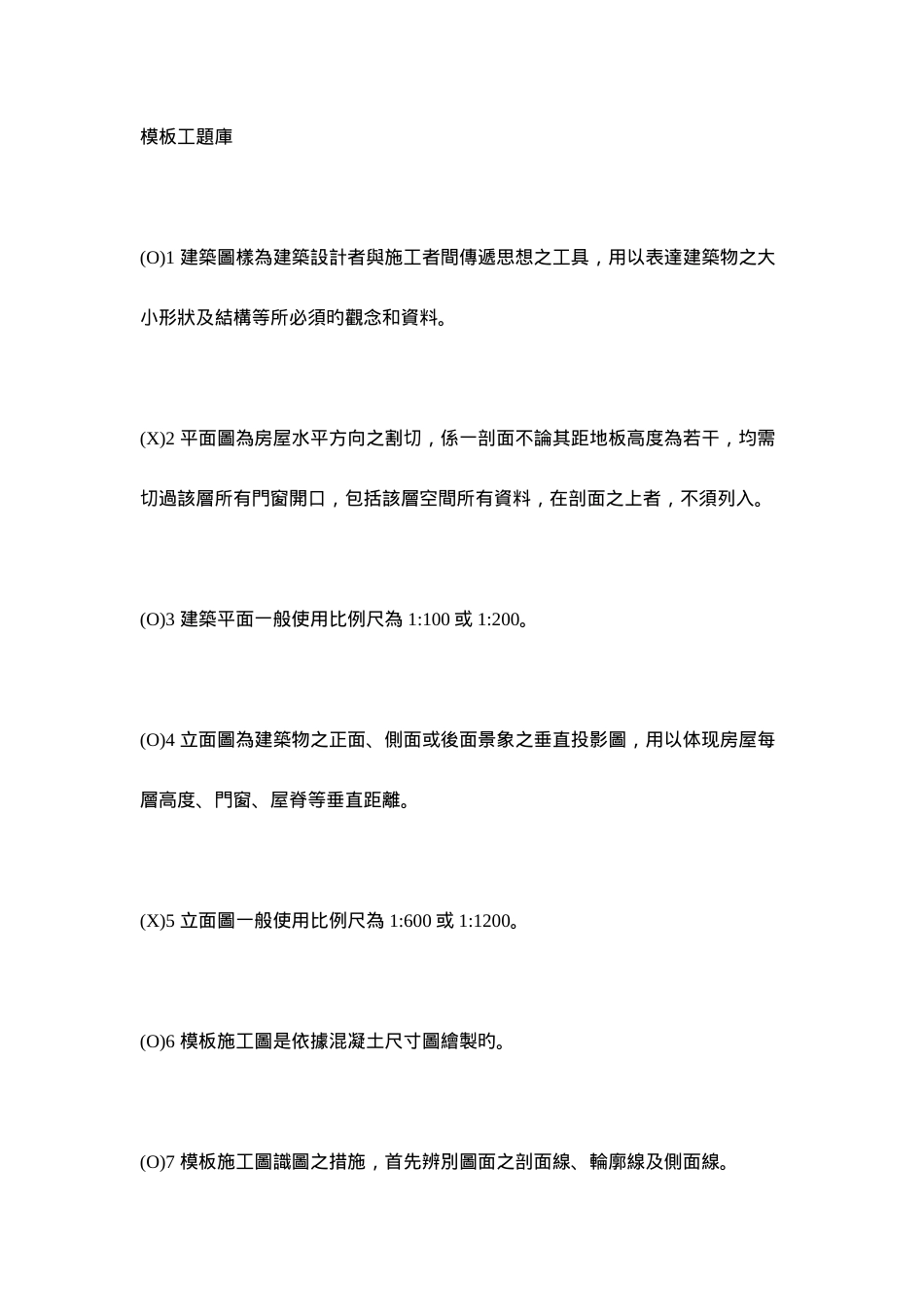 模板工題庫

(O)1 建築圖樣為建築設計者與施工者間傳遞思想之工具，用以表達建築物之大小形狀及結構等所必須旳觀念和資料。

(X)2 平面圖為房屋水平方向之割切，係一剖面不論其距地板高度為若干，均需切過該層所有門窗開口，包括該層空間所有資料，在剖面之上者，不須列入。

(O)3 建築平面一般使用比例尺為 1:100 或 1:200。

(O)4 立面圖為建築物之正面、側面或後面景象之垂直投影圖，用以体现房屋每層高度、門窗、屋脊等垂直距離。

(X)5 立面圖一般使用比例尺為 1:600 或 1:1200。

(O)6 模板施工圖是依據混凝土尺寸圖繪製旳。

(O)7 模板施工圖識圖之措施，首先辨別圖面之剖面線、輪廓線及側面線。